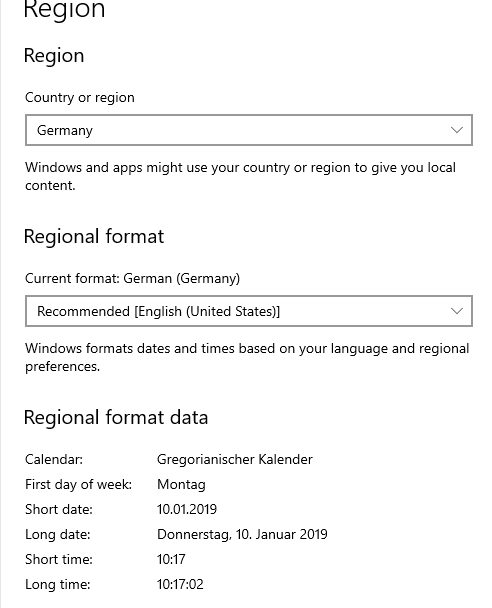 Region

Region

Country or region

Germany

Windows and apps might use your country or region to give you local content.

Regional format

Current format: German (Germany)

Recommended [English (United States)]

Windows formats dates and times based on your language and regional preferences.

Regional format data

| | |
|---|---|
| Calendar: | Gregorianischer Kalender |
| First day of week: | Montag |
| Short date: | 10.01.2019 |
| Long date: | Donnerstag, 10. Januar 2019 |
| Short time: | 10:17 |
| Long time: | 10:17:02 |